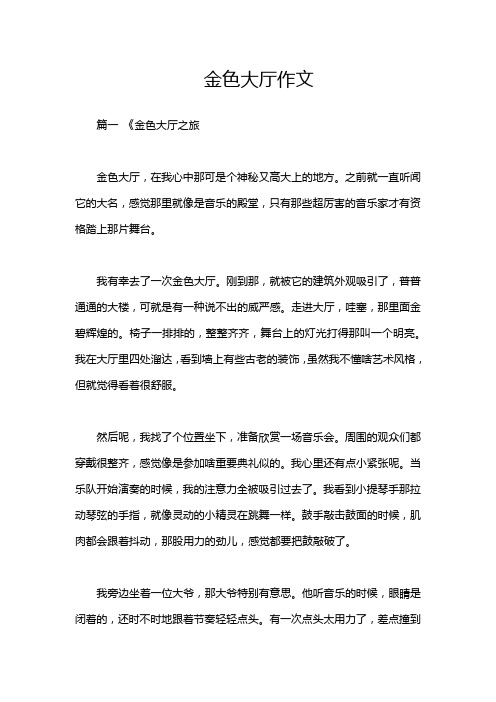 金色大厅作文

篇一 《金色大厅之旅

金色大厅，在我心中那可是个神秘又高大上的地方。之前就一直听闻它的大名，感觉那里就像是音乐的殿堂，只有那些超厉害的音乐家才有资格踏上那片舞台。

我有幸去了一次金色大厅。刚到那，就被它的建筑外观吸引了，普普通通的大楼，可就是有一种说不出的威严感。走进大厅，哇塞，那里面金碧辉煌的。椅子一排排的，整整齐齐，舞台上的灯光打得那叫一个明亮。我在大厅里四处溜达，看到墙上有些古老的装饰，虽然我不懂啥艺术风格，但就觉得看着很舒服。

然后呢，我找了个位置坐下，准备欣赏一场音乐会。周围的观众们都穿戴很整齐，感觉像是参加啥重要典礼似的。我心里还有点小紧张呢。当乐队开始演奏的时候，我的注意力全被吸引过去了。我看到小提琴手那拉动琴弦的手指，就像灵动的小精灵在跳舞一样。鼓手敲击鼓面的时候，肌肉都会跟着抖动，那股用力的劲儿，感觉都要把鼓敲破了。

我旁边坐着一位大爷，那大爷特别有意思。他听音乐的时候，眼睛是闭着的，还时不时地跟着节奏轻轻点头。有一次点头太用力了，差点撞到